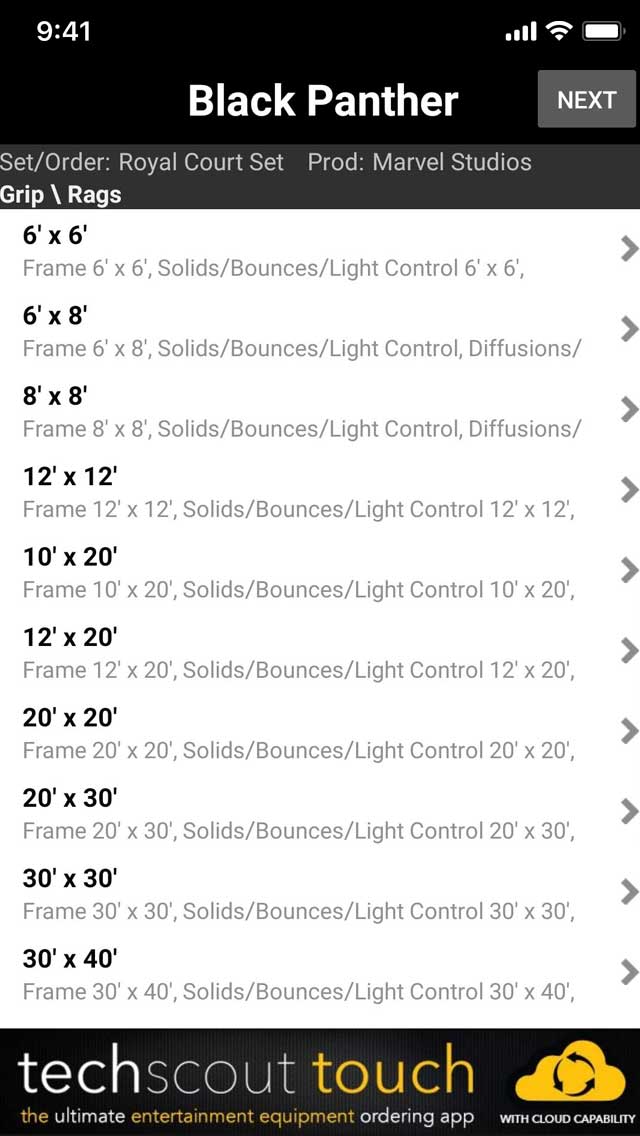 9:41

Black Panther

NEXT

Set/Order: Royal Court Set Prod: Marvel Studios
Grip \ Rags

6' x 6'
Frame 6' x 6', Solids/Bounces/Light Control 6' x 6',

6' x 8'
Frame 6' x 8', Solids/Bounces/Light Control, Diffusions/

8' x 8'
Frame 8' x 8', Solids/Bounces/Light Control, Diffusions/

12' x 12'
Frame 12' x 12', Solids/Bounces/Light Control 12' x 12',

10' x 20'
Frame 10' x 20', Solids/Bounces/Light Control 10' x 20',

12' x 20'
Frame 12' x 20', Solids/Bounces/Light Control 12' x 20',

20' x 20'
Frame 20' x 20', Solids/Bounces/Light Control 20' x 20',

20' x 30'
Frame 20' x 30', Solids/Bounces/Light Control 20' x 30',

30' x 30'
Frame 30' x 30', Solids/Bounces/Light Control 30' x 30',

30' x 40'
Frame 30' x 40', Solids/Bounces/Light Control 30' x 40',

techscout touch
the ultimate entertainment equipment ordering app
WITH CLOUD CAPABILITY